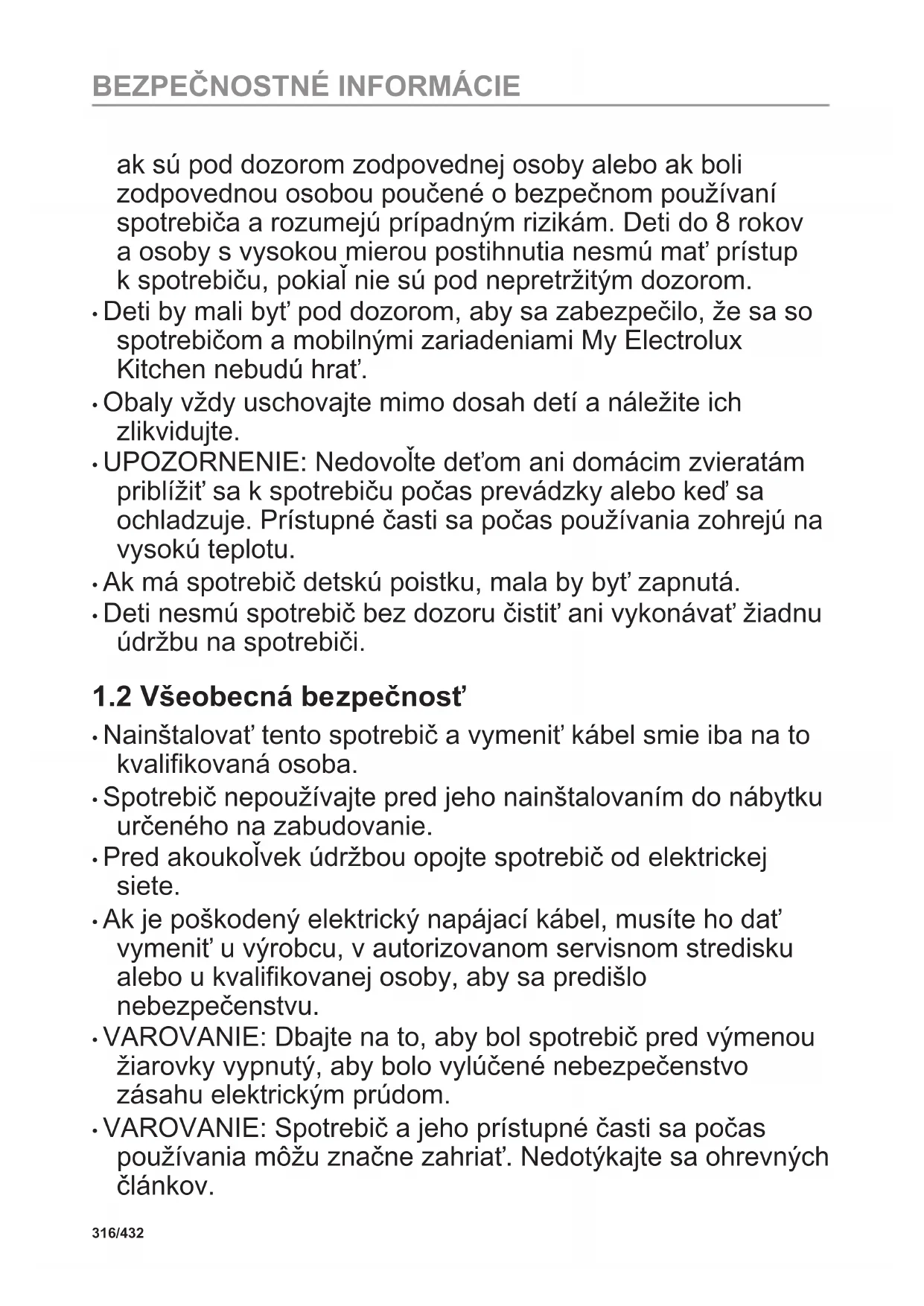 BEZPEČNOSTNÉ INFORMÁCIE

ak sú pod dozorom zodpovednej osoby alebo ak boli zodpovednou osobou poučené o bezpečnom používaní spotrebiča a rozumejú prípadným rizikám. Deti do 8 rokov a osoby s vysokou mierou postihnutia nesmú mať prístup k spotrebiču, pokiaľ nie sú pod nepretržitým dozorom.

• Deti by mali byť pod dozorom, aby sa zabezpečilo, že sa so spotrebičom a mobilnými zariadeniami My Electrolux Kitchen nebudú hrať.

• Obaly vždy uschovajte mimo dosah detí a náležite ich zlikvidujte.

• UPOZORNENIE: Nedovoľte deťom ani domácim zvieratám priblížiť sa k spotrebiču počas prevádzky alebo keď sa ochladzuje. Prístupné časti sa počas používania zohrejú na vysokú teplotu.

• Ak má spotrebič detskú poistku, mala by byť zapnutá.

• Deti nesmú spotrebič bez dozoru čistiť ani vykonávať žiadnu údržbu na spotrebiči.

1.2 Všeobecná bezpečnosť

• Nainštalovať tento spotrebič a vymeniť kábel smie iba na to kvalifikovaná osoba.

• Spotrebič nepoužívajte pred jeho nainštalovaním do nábytku určeného na zabudovanie.

• Pred akoukoľvek údržbou opojte spotrebič od elektrickej siete.

• Ak je poškodený elektrický napájací kábel, musíte ho dať vymeniť u výrobcu, v autorizovanom servisnom stredisku alebo u kvalifikovanej osoby, aby sa predišlo nebezpečenstvu.

• VAROVANIE: Dbajte na to, aby bol spotrebič pred výmenou žiarovky vypnutý, aby bolo vylúčené nebezpečenstvo zásahu elektrickým prúdom.

• VAROVANIE: Spotrebič a jeho prístupné časti sa počas používania môžu značne zahriať. Nedotýkajte sa ohrevných článkov.

316/432